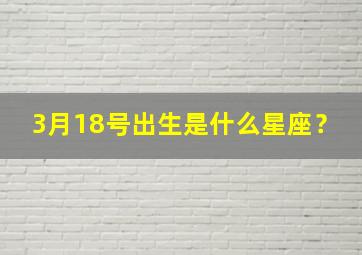 3月18号出生是什么星座？